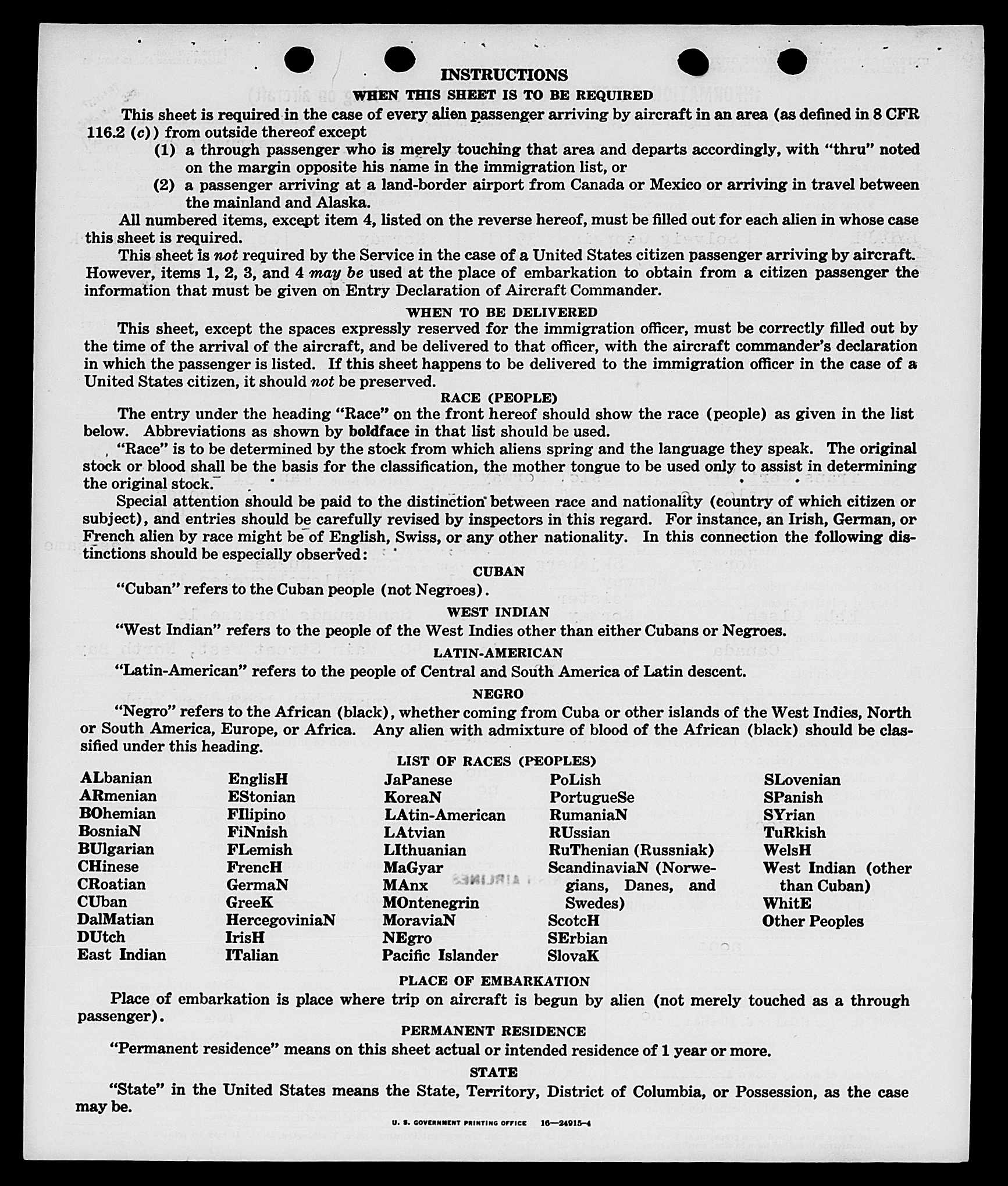 INSTRUCTIONS

WHEN THIS SHEET IS TO BE REQUIRED

This sheet is required in the case of every alien passenger arriving by aircraft in an area (as defined in 8 CFR 116.2 (c)) from outside thereof except

(1) a through passenger who is merely touching that area and departs accordingly, with "thru" noted on the margin opposite his name in the immigration list, or

(2) a passenger arriving at a land-border airport from Canada or Mexico or arriving in travel between the mainland and Alaska.

All numbered items, except item 4, listed on the reverse hereof, must be filled out for each alien in whose case this sheet is required.

This sheet is not required by the Service in the case of a United States citizen passenger arriving by aircraft. However, items 1, 2, 3, and 4 may be used at the place of embarkation to obtain from a citizen passenger the information that must be given on Entry Declaration of Aircraft Commander.

WHEN TO BE DELIVERED

This sheet, except the spaces expressly reserved for the immigration officer, must be correctly filled out by the time of the arrival of the aircraft, and be delivered to that officer, with the aircraft commander's declaration in which the passenger is listed. If this sheet happens to be delivered to the immigration officer in the case of a United States citizen, it should not be preserved.

RACE (PEOPLE)

The entry under the heading "Race" on the front hereof should show the race (people) as given in the list below. Abbreviations as shown by boldface in that list should be used.

"Race" is to be determined by the stock from which aliens spring and the language they speak. The original stock or blood shall be the basis for the classification, the mother tongue to be used only to assist in determining the original stock.

Special attention should be paid to the distinction between race and nationality (country of which citizen or subject), and entries should be carefully revised by inspectors in this regard. For instance, an Irish, German, or French alien by race might be of English, Swiss, or any other nationality. In this connection the following distinctions should be especially observed:

CUBAN

"Cuban" refers to the Cuban people (not Negroes).

WEST INDIAN

"West Indian" refers to the people of the West Indies other than either Cubans or Negroes.

LATIN-AMERICAN

"Latin-American" refers to the people of Central and South America of Latin descent.

NEGRO

"Negro" refers to the African (black), whether coming from Cuba or other islands of the West Indies, North or South America, Europe, or Africa. Any alien with admixture of blood of the African (black) should be classified under this heading.

LIST OF RACES (PEOPLES)

ALbanian
ARmenian
BOhemian
BosniaN
BUlgarian
CHinese
CRoatian
CUban
DalMatian
DUtch
East Indian

EnglisH
EStonian
FIlipino
FiNnish
FLemish
FrencH
GermaN
GreeK
HercegoviniaN
IrisH
ITalian

JaPanese
KoreaN
LAtin-American
LAtvian
LIthuanian
MaGyar
MAnx
MOntenegrin
MoraviaN
NEgro
Pacific Islander

PoLish
PortugueSe
RumaniaN
RUssian
RuThenian (Russniak)
ScandinaviaN (Norwegians, Danes, and Swedes)
ScotcH
SErbian
SlovaK

SLovenian
SPanish
SYrian
TuRkish
WelsH
West Indian (other than Cuban)
WhitE
Other Peoples

PLACE OF EMBARKATION

Place of embarkation is place where trip on aircraft is begun by alien (not merely touched as a through passenger).

PERMANENT RESIDENCE

"Permanent residence" means on this sheet actual or intended residence of 1 year or more.

STATE

"State" in the United States means the State, Territory, District of Columbia, or Possession, as the case may be.

U. S. GOVERNMENT PRINTING OFFICE 16—24915-4